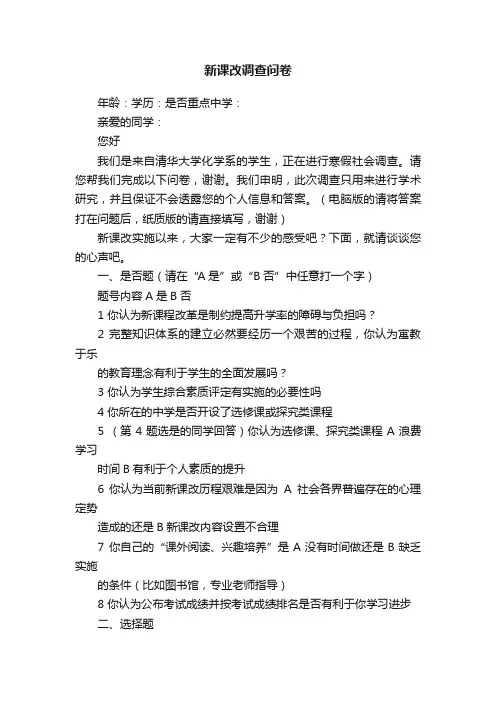 新课改调查问卷

年龄：学历：是否重点中学：

亲爱的同学：

您好

我们是来自清华大学化学系的学生，正在进行寒假社会调查。请您帮我们完成以下问卷，谢谢。我们申明，此次调查只用来进行学术研究，并且保证不会透露您的个人信息和答案。（电脑版的请将答案打在问题后，纸质版的请直接填写，谢谢）

新课改实施以来，大家一定有不少的感受吧？下面，就请谈谈您的心声吧。

一、是否题（请在“A 是”或“B 否”中任意打一个字）

题号内容 A 是 B 否

1 你认为新课程改革是制约提高升学率的障碍与负担吗？

2 完整知识体系的建立必然要经历一个艰苦的过程，你认为寓教于乐

的教育理念有利于学生的全面发展吗？

3 你认为学生综合素质评定有实施的必要性吗

4 你所在的中学是否开设了选修课或探究类课程

5 （第 4 题选是的同学回答）你认为选修课、探究类课程 A 浪费学习

时间 B 有利于个人素质的提升

6 你认为当前新课改历程艰难是因为 A 社会各界普遍存在的心理定势

造成的还是 B 新课改内容设置不合理

7 你自己的“课外阅读、兴趣培养”是 A 没有时间做还是 B 缺乏实施

的条件（比如图书馆，专业老师指导）

8 你认为公布考试成绩并按考试成绩排名是否有利于你学习进步

二、选择题